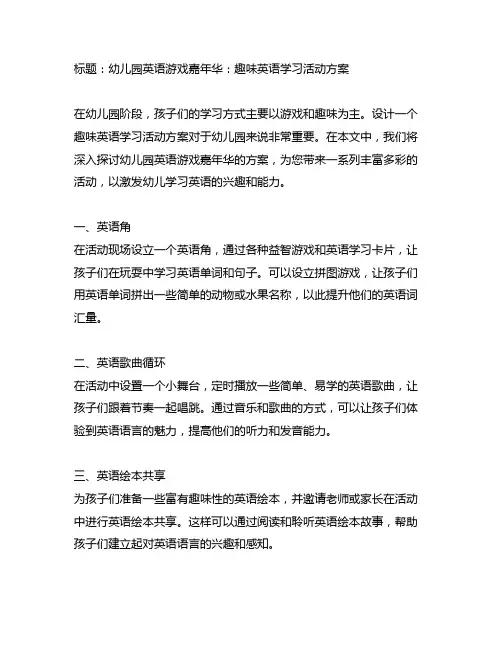 标题：幼儿园英语游戏嘉年华：趣味英语学习活动方案

在幼儿园阶段，孩子们的学习方式主要以游戏和趣味为主。设计一个趣味英语学习活动方案对于幼儿园来说非常重要。在本文中，我们将深入探讨幼儿园英语游戏嘉年华的方案，为您带来一系列丰富多彩的活动，以激发幼儿学习英语的兴趣和能力。

一、英语角
在活动现场设立一个英语角，通过各种益智游戏和英语学习卡片，让孩子们在玩耍中学习英语单词和句子。可以设立拼图游戏，让孩子们用英语单词拼出一些简单的动物或水果名称，以此提升他们的英语词汇量。

二、英语歌曲循环
在活动中设置一个小舞台，定时播放一些简单、易学的英语歌曲，让孩子们跟着节奏一起唱跳。通过音乐和歌曲的方式，可以让孩子们体验到英语语言的魅力，提高他们的听力和发音能力。

三、英语绘本共享
为孩子们准备一些富有趣味性的英语绘本，并邀请老师或家长在活动中进行英语绘本共享。这样可以通过阅读和聆听英语绘本故事，帮助孩子们建立起对英语语言的兴趣和感知。